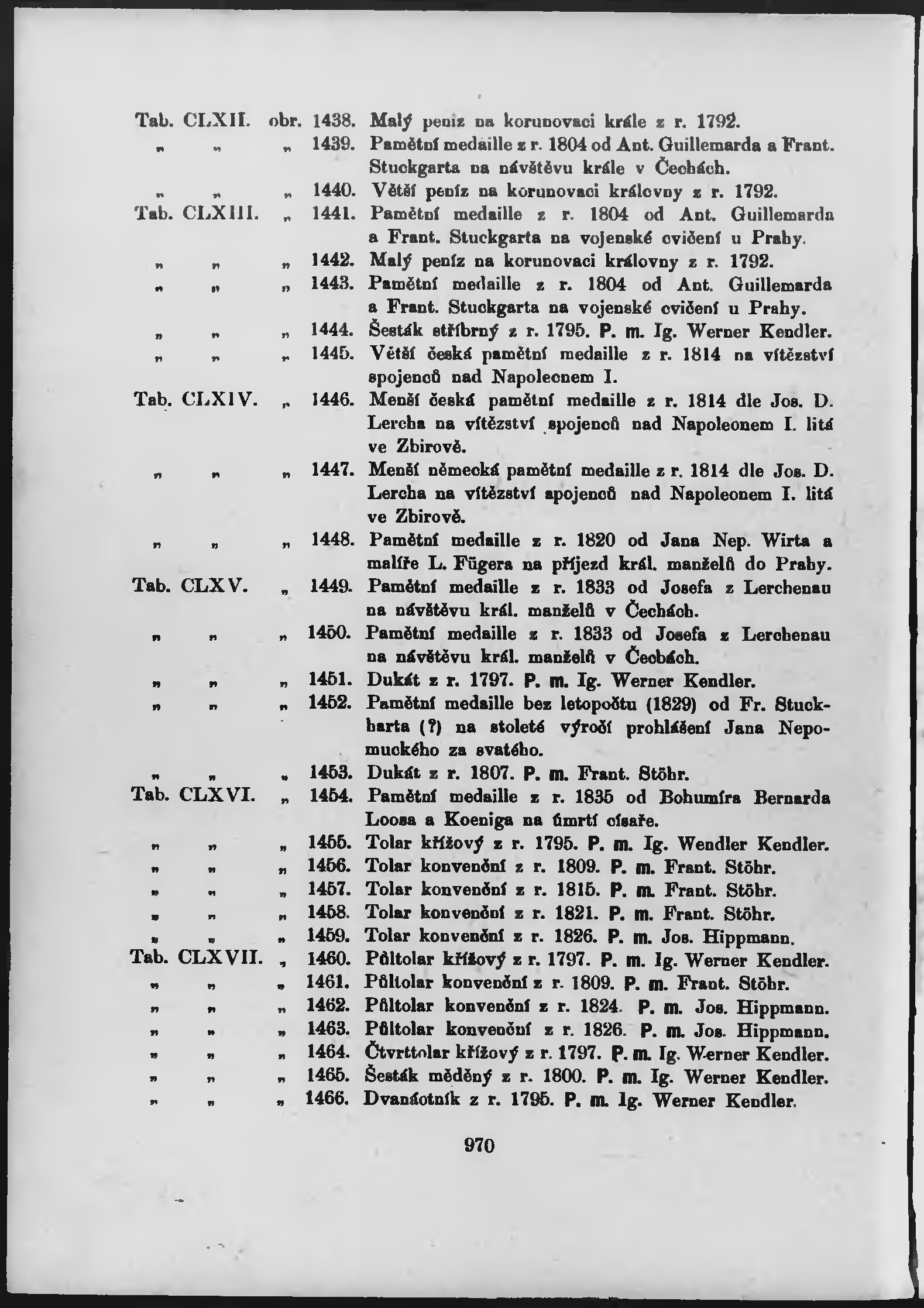 Tab. CLXII. obr. 1438. Malý peníz na korunovaci krále z r. 1792.
„ „ „ 1439. Pamětní medaille z r. 1804 od Ant. Guillemarda a Frant. Stuckgarta na návštěvu krále v Čechách.
„ „ „ 1440. Větší peníz na korunovaci královny z r. 1792.
Tab. CLXIII. „ 1441. Pamětní medaille z r. 1804 od Ant. Guillemarda a Frant. Stuckgarta na vojenské cvičení u Prahy.
„ „ „ 1442. Malý peníz na korunovaci královny z r. 1792.
„ „ „ 1443. Pamětní medaille z r. 1804 od Ant. Guillemarda a Frant. Stuckgarta na vojenské cvičení u Prahy.
„ „ „ 1444. Šesták stříbrný z r. 1795. P. m. Ig. Werner Kendler.
„ „ „ 1445. Větší česká pamětní medaille z r. 1814 na vítězství spojenců nad Napoleonem I.
Tab. CLXIV. „ 1446. Menší česká pamětní medaille z r. 1814 dle Jos. D. Lercha na vítězství spojenců nad Napoleonem I. litá ve Zbirově.
„ „ „ 1447. Menší německá pamětní medaille z r. 1814 dle Jos. D. Lercha na vítězství spojenců nad Napoleonem I. litá ve Zbirově.
„ „ „ 1448. Pamětní medaille z r. 1820 od Jana Nep. Wirta a malíře L. Fügera na příjezd král. manželů do Prahy.
Tab. CLXV. „ 1449. Pamětní medaille z r. 1833 od Josefa z Lerchenau na návštěvu král. manželů v Čechách.
„ „ „ 1450. Pamětní medaille z r. 1833 od Josefa z Lerchenau na návštěvu král. manželů v Čechách.
„ „ „ 1451. Dukát z r. 1797. P. m. Ig. Werner Kendler.
„ „ „ 1452. Pamětní medaille bez letopočtu (1829) od Fr. Stuckharta (?) na stoleté výročí prohlášení Jana Nepomuckého za svatého.
„ „ „ 1453. Dukát z r. 1807. P. m. Frant. Stöhr.
Tab. CLXVI. „ 1454. Pamětní medaille z r. 1835 od Bohumíra Bernarda Loosa a Koeniga na úmrtí císaře.
„ „ „ 1455. Tolar křížový z r. 1795. P. m. Ig. Wendler Kendler.
„ „ „ 1456. Tolar konvenční z r. 1809. P. m. Frant. Stöhr.
„ „ „ 1457. Tolar konvenční z r. 1815. P. m. Frant. Stöhr.
„ „ „ 1458. Tolar konvenční z r. 1821. P. m. Frant. Stöhr.
„ „ „ 1459. Tolar konvenční z r. 1826. P. m. Jos. Hippmann.
Tab. CLXVII. „ 1460. Půltolar křížový z r. 1797. P. m. Ig. Werner Kendler.
„ „ „ 1461. Půltolar konvenční z r. 1809. P. m. Frant. Stöhr.
„ „ „ 1462. Půltolar konvenční z r. 1824. P. m. Jos. Hippmann.
„ „ „ 1463. Půltolar konvenční z r. 1826. P. m. Jos. Hippmann.
„ „ „ 1464. Čtvrttolar křížový z r. 1797. P. m. Ig. Werner Kendler.
„ „ „ 1465. Šesták měděný z r. 1800. P. m. Ig. Werner Kendler.
„ „ „ 1466. Dvanáctník z r. 1795. P. m. Ig. Werner Kendler.

970